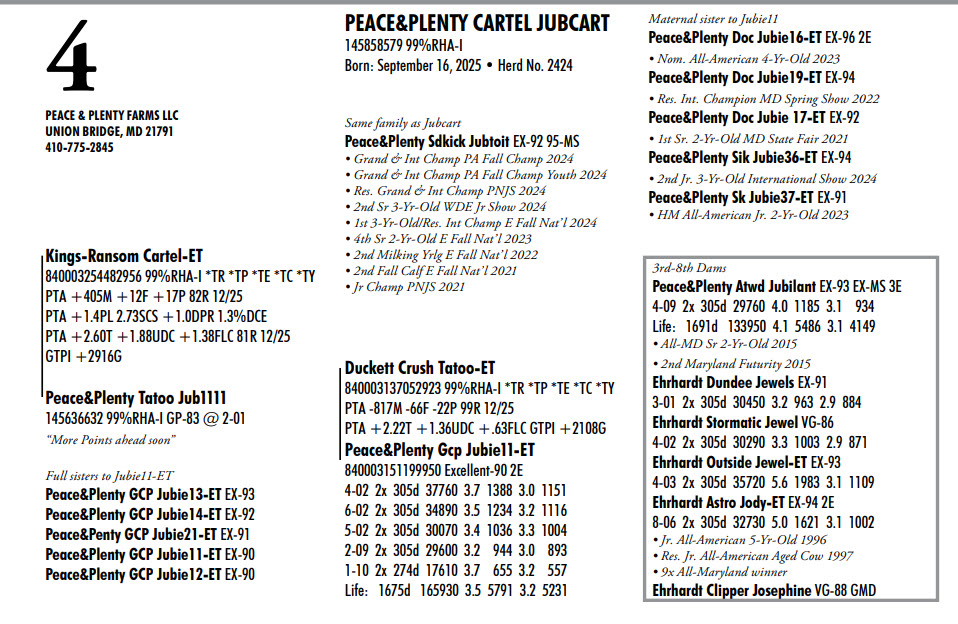 4

PEACE & PLENTY FARMS LLC
UNION BRIDGE, MD 21791
410-775-2845

Kings-Ransom Cartel-ET
840003254482956 99%RHA-I *TR *TP *TE *TC *TY
PTA +405M +12F +17P 82R 12/25
PTA +1.4PL 2.73SCS +1.0DPR 1.3%DCE
PTA +2.60T +1.88UDC +1.38FLC 81R 12/25
GTPI +2916G

Peace&Plenty Tatoo Jub1111
145636632 99%RHA-I GP-83 @ 2-01
"More Points ahead soon"

Full sisters to Jubie11-ET
Peace&Plenty GCP Jubie13-ET EX-93
Peace&Plenty GCP Jubie14-ET EX-92
Peace&Penty GCP Jubie21-ET EX-91
Peace&Plenty GCP Jubie11-ET EX-90
Peace&Plenty GCP Jubie12-ET EX-90

PEACE&PLENTY CARTEL JUBCART
145858579 99%RHA-I
Born: September 16, 2025 • Herd No. 2424

Same family as Jubcart
Peace&Plenty Sdkick Jubtoit EX-92 95-MS
• Grand & Int Champ PA Fall Champ 2024
• Grand & Int Champ PA Fall Champ Youth 2024
• Res. Grand & Int Champ PNJS 2024
• 2nd Sr 3-Yr-Old WDE Jr Show 2024
• 1st 3-Yr-Old/Res. Int Champ E Fall Nat'l 2024
• 4th Sr 2-Yr-Old E Fall Nat'l 2023
• 2nd Milking Yrlg E Fall Nat'l 2022
• 2nd Fall Calf E Fall Nat'l 2021
• Jr Champ PNJS 2021

Duckett Crush Tatoo-ET
840003137052923 99%RHA-I *TR *TP *TE *TC *TY
PTA -817M -66F -22P 99R 12/25
PTA +2.22T +1.36UDC +.63FLC GTPI +2108G

Peace&Plenty Gcp Jubie11-ET
840003151199950 Excellent-90 2E
4-02 2x 305d 37760 3.7 1388 3.0 1151
6-02 2x 305d 34890 3.5 1234 3.2 1116
5-02 2x 305d 30070 3.4 1036 3.3 1004
2-09 2x 305d 29600 3.2 944 3.0 893
1-10 2x 274d 17610 3.7 655 3.2 557
Life: 1675d 165930 3.5 5791 3.2 5231

Maternal sister to Jubie11
Peace&Plenty Doc Jubie16-ET EX-96 2E
• Nom. All-American 4-Yr-Old 2023
Peace&Plenty Doc Jubie19-ET EX-94
• Res. Int. Champion MD Spring Show 2022
Peace&Plenty Doc Jubie 17-ET EX-92
• 1st Sr. 2-Yr-Old MD State Fair 2021
Peace&Plenty Sik Jubie36-ET EX-94
• 2nd Jr. 3-Yr-Old International Show 2024
Peace&Plenty Sk Jubie37-ET EX-91
• HM All-American Jr. 2-Yr-Old 2023

3rd-8th Dams
Peace&Plenty Atwd Jubilant EX-93 EX-MS 3E
4-09 2x 305d 29760 4.0 1185 3.1 934
Life: 1691d 133950 4.1 5486 3.1 4149
• All-MD Sr 2-Yr-Old 2015
• 2nd Maryland Futurity 2015
Ehrhardt Dundee Jewels EX-91
3-01 2x 305d 30450 3.2 963 2.9 884
Ehrhardt Stormatic Jewel VG-86
4-02 2x 305d 30290 3.3 1003 2.9 871
Ehrhardt Outside Jewel-ET EX-93
4-03 2x 305d 35720 5.6 1983 3.1 1109
Ehrhardt Astro Jody-ET EX-94 2E
8-06 2x 305d 32730 5.0 1621 3.1 1002
• Jr. All-American 5-Yr-Old 1996
• Res. Jr. All-American Aged Cow 1997
• 9x All-Maryland winner
Ehrhardt Clipper Josephine VG-88 GMD